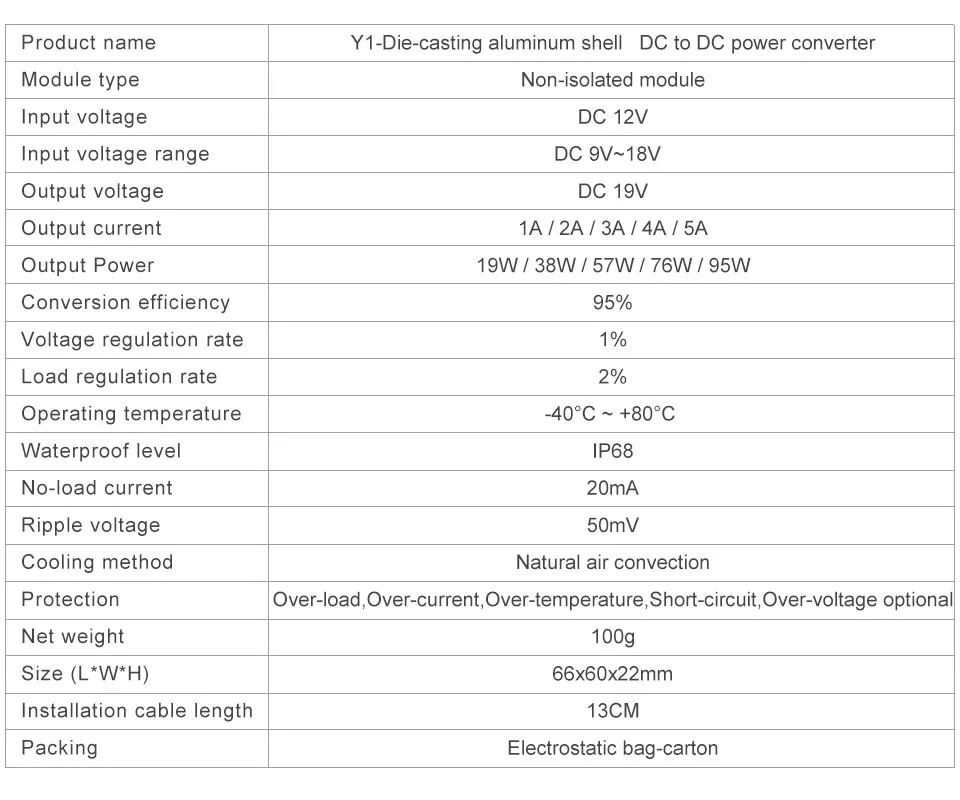 | Product name | Y1-Die-casting aluminum shell DC to DC power converter |
|---|---|
| Module type | Non-isolated module |
| Input voltage | DC 12V |
| Input voltage range | DC 9V~18V |
| Output voltage | DC 19V |
| Output current | 1A / 2A / 3A / 4A / 5A |
| Output Power | 19W / 38W / 57W / 76W / 95W |
| Conversion efficiency | 95% |
| Voltage regulation rate | 1% |
| Load regulation rate | 2% |
| Operating temperature | -40°C ~ +80°C |
| Waterproof level | IP68 |
| No-load current | 20mA |
| Ripple voltage | 50mV |
| Cooling method | Natural air convection |
| Protection | Over-load,Over-current,Over-temperature,Short-circuit,Over-voltage optional |
| Net weight | 100g |
| Size (L*W*H) | 66x60x22mm |
| Installation cable length | 13CM |
| Packing | Electrostatic bag-carton |